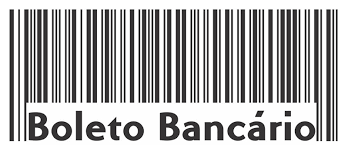 Boleto Bancário